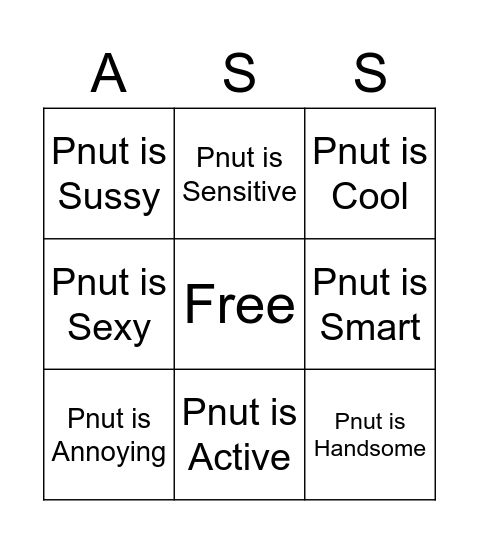 | A | S | S |
|---|---|---|
| Pnut is Sussy | Pnut is Sensitive | Pnut is Cool |
| Pnut is Sexy | Free | Pnut is Smart |
| Pnut is Annoying | Pnut is Active | Pnut is Handsome |